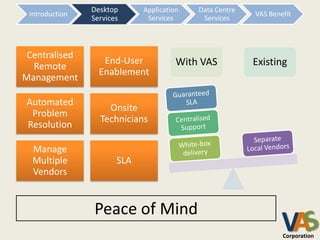 Introduction
Desktop Services
Application Services
Data Centre Services
VAS Benefit

Centralised Remote Management
End-User Enablement
Automated Problem Resolution
Onsite Technicians
Manage Multiple Vendors
SLA

With VAS
Existing

Guaranteed SLA
Centralised Support
White-box delivery
Separate Local Vendors

Peace of Mind

VAS
Corporation